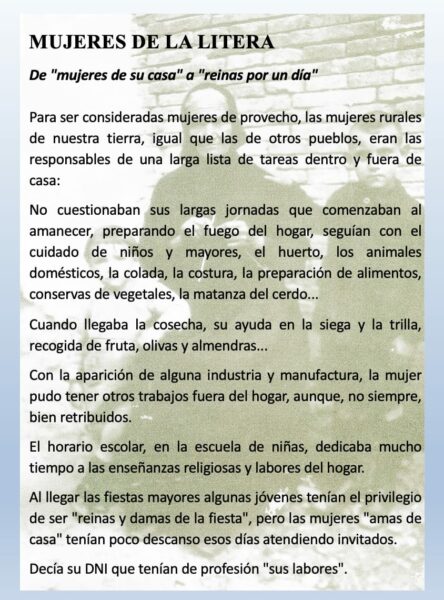 MUJERES DE LA LITERA

De "mujeres de su casa" a "reinas por un día"

Para ser consideradas mujeres de provecho, las mujeres rurales de nuestra tierra, igual que las de otros pueblos, eran las responsables de una larga lista de tareas dentro y fuera de casa:

No cuestionaban sus largas jornadas que comenzaban al amanecer, preparando el fuego del hogar, seguían con el cuidado de niños y mayores, el huerto, los animales domésticos, la colada, la costura, la preparación de alimentos, conservas de vegetales, la matanza del cerdo...

Cuando llegaba la cosecha, su ayuda en la siega y la trilla, recogida de fruta, olivas y almendras...

Con la aparición de alguna industria y manufactura, la mujer pudo tener otros trabajos fuera del hogar, aunque, no siempre, bien retribuidos.

El horario escolar, en la escuela de niñas, dedicaba mucho tiempo a las enseñanzas religiosas y labores del hogar.

Al llegar las fiestas mayores algunas jóvenes tenían el privilegio de ser "reinas y damas de la fiesta", pero las mujeres "amas de casa" tenían poco descanso esos días atendiendo invitados.

Decía su DNI que tenían de profesión "sus labores".